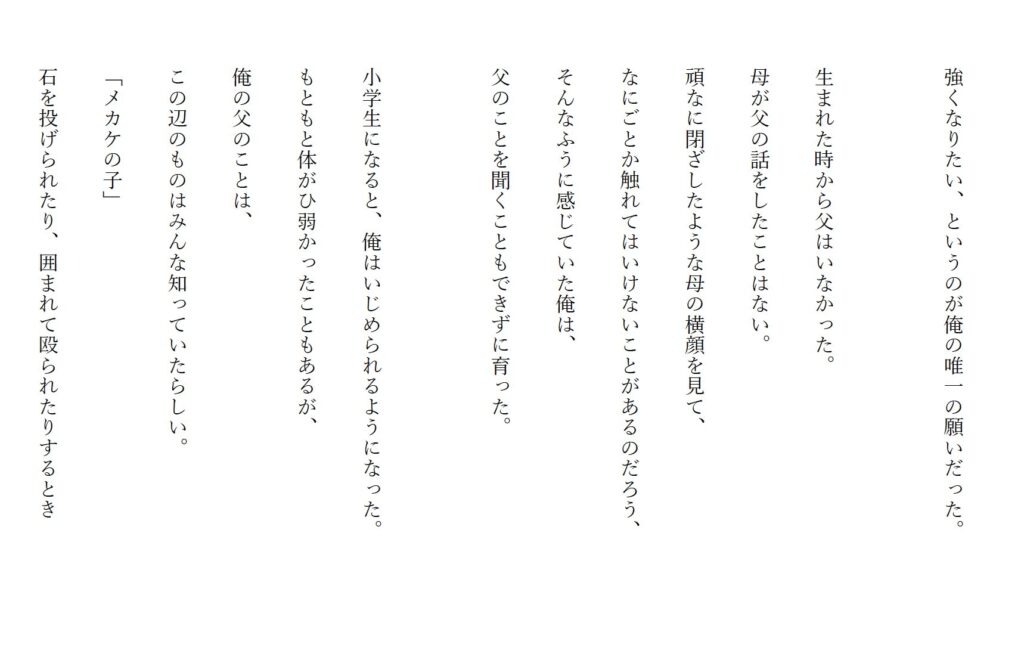 強くなりたい、というのが俺の唯一の願いだった。

生まれた時から父はいなかった。

母が父の話をしたことはない。

頑なに閉ざしたような母の横顔を見て、

なにごとか触れてはいけないことがあるのだろう、

そんなふうに感じていた俺は、

父のことを聞くこともできずに育った。

小学生になると、俺はいじめられるようになった。

もともと体がひ弱かったこともあるが、

俺の父のことは、

この辺のものはみんな知っていたらしい。

「メカケの子」

石を投げられたり、囲まれて殴られたりするとき